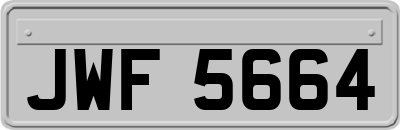 JWF 5664